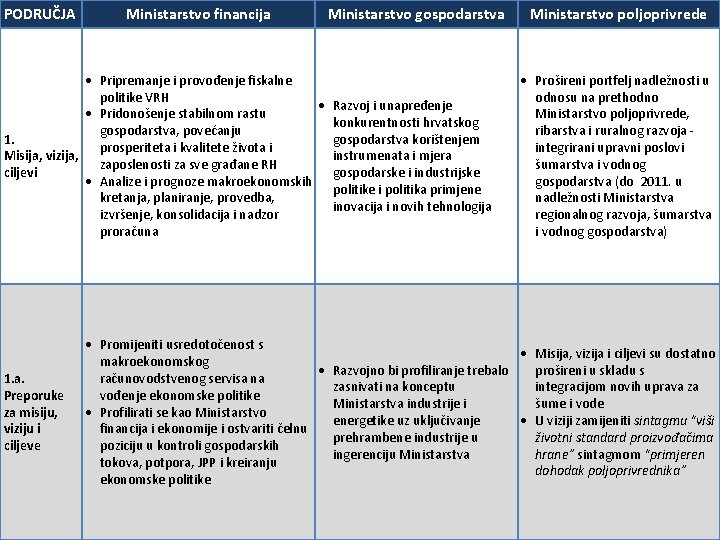 | PODRUČJA | Ministarstvo financija | Ministarstvo gospodarstva | Ministarstvo poljoprivrede |
|---|---|---|---|
| 1. Misija, vizija, ciljevi | • Pripremanje i provođenje fiskalne politike VRH • Pridonošenje stabilnom rastu gospodarstva, povećanju prosperiteta i kvalitete života i zaposlenosti za sve građane RH • Analize i prognoze makroekonomskih kretanja, planiranje, provedba, izvršenje, konsolidacija i nadzor proračuna | • Razvoj i unapređenje konkurentnosti hrvatskog gospodarstva korištenjem instrumenata i mjera gospodarske i industrijske politike i politika primjene inovacija i novih tehnologija | • Prošireni portfelj nadležnosti u odnosu na prethodno Ministarstvo poljoprivrede, ribarstva i ruralnog razvoja - integrirani upravni poslovi šumarstva i vodnog gospodarstva (do 2011. u nadležnosti Ministarstva regionalnog razvoja, šumarstva i vodnog gospodarstva) |
| 1.a. Preporuke za misiju, viziju i ciljeve | • Promijeniti usredotočenost s makroekonomskog računovodstvenog servisa na vođenje ekonomske politike • Profilirati se kao Ministarstvo financija i ekonomije i ostvariti čelnu poziciju u kontroli gospodarskih tokova, potpora, JPP i kreiranju ekonomske politike | • Razvojno bi profiliranje trebalo zasnivati na konceptu Ministarstva industrije i energetike uz uključivanje prehrambene industrije u ingerenciju Ministarstva | • Misija, vizija i ciljevi su dostatno prošireni u skladu s integracijom novih uprava za šume i vode • U viziji zamijeniti sintagmu "viši životni standard proizvođačima hrane" sintagmom "primjeren dohodak poljoprivrednika" |